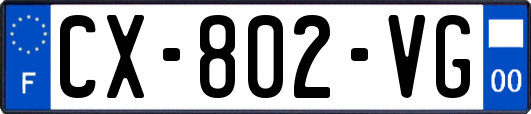 F
CX-802-VG
00